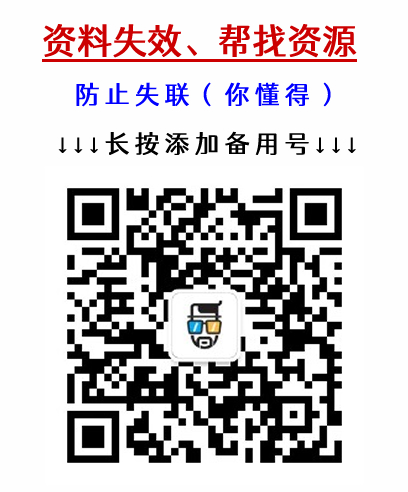 资料失效、帮找资源

防止失联（你懂得）

↓↓↓长按添加备用号↓↓↓